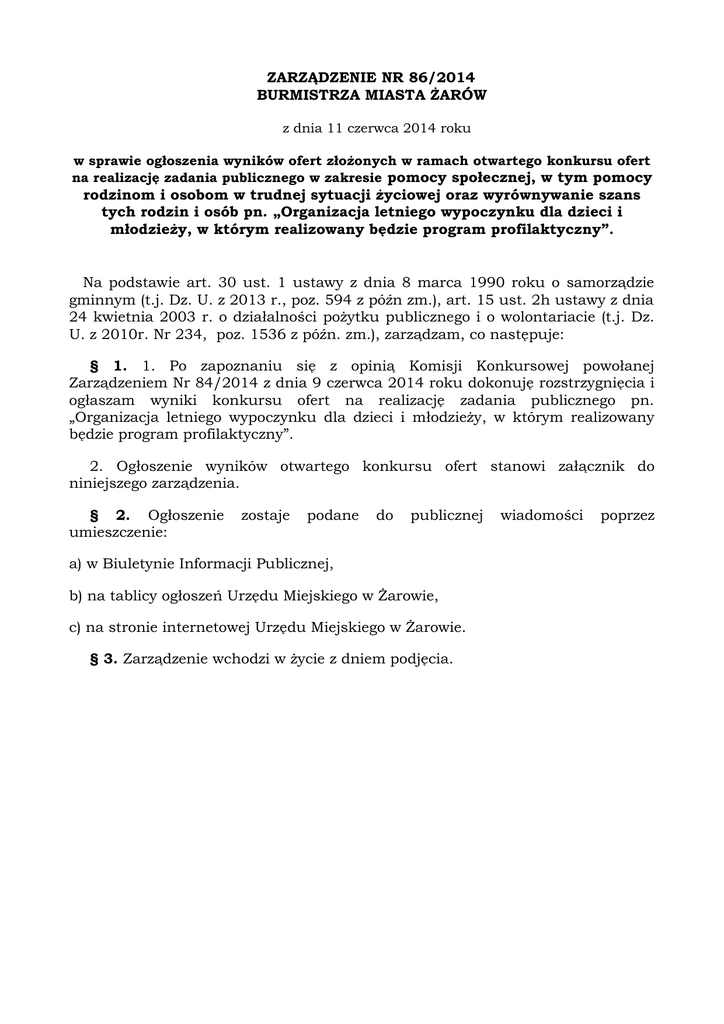 ZARZĄDZENIE NR 86/2014
BURMISTRZA MIASTA ŻARÓW

z dnia 11 czerwca 2014 roku

w sprawie ogłoszenia wyników ofert złożonych w ramach otwartego konkursu ofert na realizację zadania publicznego w zakresie pomocy społecznej, w tym pomocy rodzinom i osobom w trudnej sytuacji życiowej oraz wyrównywanie szans tych rodzin i osób pn. „Organizacja letniego wypoczynku dla dzieci i młodzieży, w którym realizowany będzie program profilaktyczny”.

Na podstawie art. 30 ust. 1 ustawy z dnia 8 marca 1990 roku o samorządzie gminnym (t.j. Dz. U. z 2013 r., poz. 594 z późn zm.), art. 15 ust. 2h ustawy z dnia 24 kwietnia 2003 r. o działalności pożytku publicznego i o wolontariacie (t.j. Dz. U. z 2010r. Nr 234, poz. 1536 z późn. zm.), zarządzam, co następuje:

§ 1. 1. Po zapoznaniu się z opinią Komisji Konkursowej powołanej Zarządzeniem Nr 84/2014 z dnia 9 czerwca 2014 roku dokonuję rozstrzygnięcia i ogłaszam wyniki konkursu ofert na realizację zadania publicznego pn. „Organizacja letniego wypoczynku dla dzieci i młodzieży, w którym realizowany będzie program profilaktyczny”.

2. Ogłoszenie wyników otwartego konkursu ofert stanowi załącznik do niniejszego zarządzenia.

§ 2. Ogłoszenie zostaje podane do publicznej wiadomości poprzez umieszczenie:

a) w Biuletynie Informacji Publicznej,

b) na tablicy ogłoszeń Urzędu Miejskiego w Żarowie,

c) na stronie internetowej Urzędu Miejskiego w Żarowie.

§ 3. Zarządzenie wchodzi w życie z dniem podjęcia.